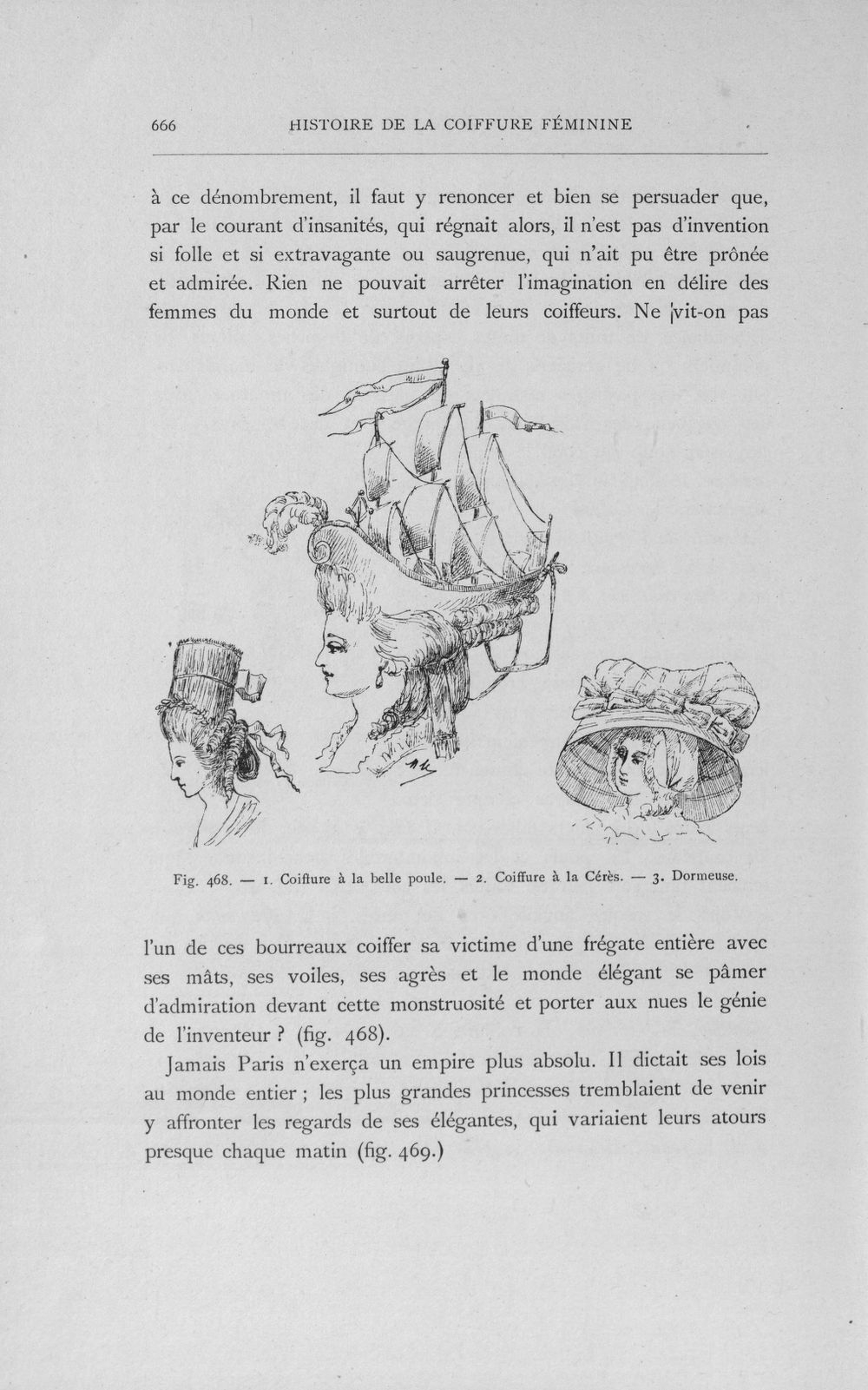 666 HISTOIRE DE LA COIFFURE FÉMININE

à ce dénombrement, il faut y renoncer et bien se persuader que, par le courant d'insanités, qui régnait alors, il n'est pas d'invention si folle et si extravagante ou saugrenue, qui n'ait pu être prônée et admirée. Rien ne pouvait arrêter l'imagination en délire des femmes du monde et surtout de leurs coiffeurs. Ne vit-on pas

Fig. 468. — 1. Coiffure à la belle poule. — 2. Coiffure à la Cérès. — 3. Dormeuse.

l'un de ces bourreaux coiffer sa victime d'une frégate entière avec ses mâts, ses voiles, ses agrès et le monde élégant se pâmer d'admiration devant cette monstruosité et porter aux nues le génie de l'inventeur ? (fig. 468).

Jamais Paris n'exerça un empire plus absolu. Il dictait ses lois au monde entier ; les plus grandes princesses tremblaient de venir y affronter les regards de ses élégantes, qui variaient leurs atours presque chaque matin (fig. 469.)